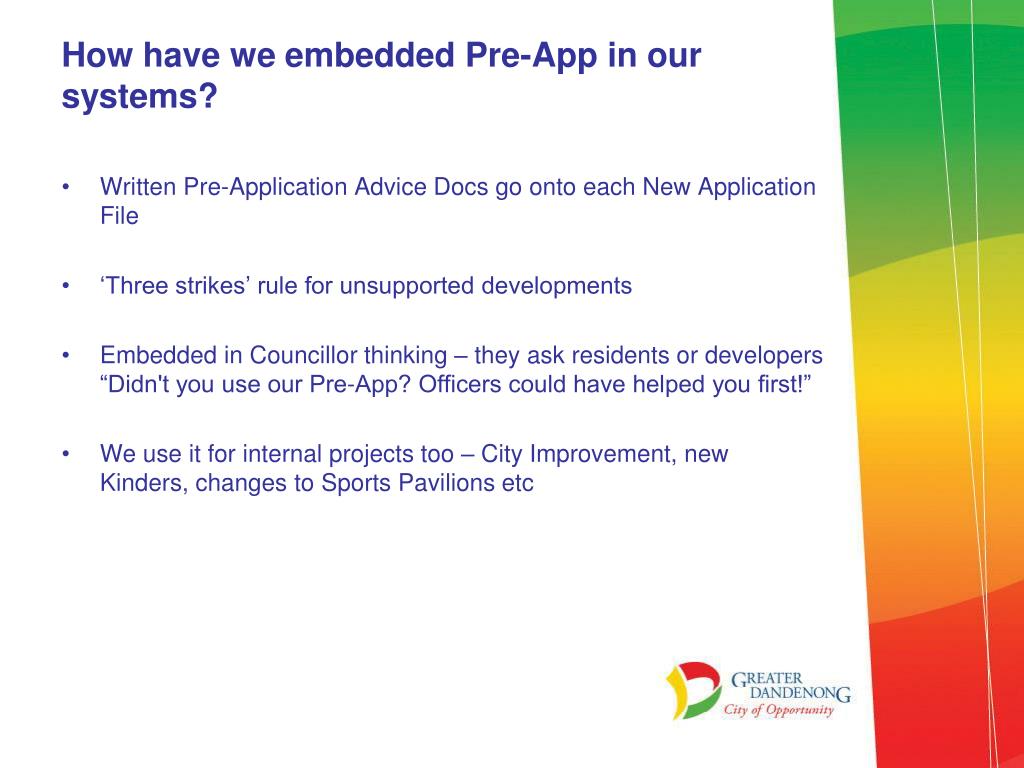 How have we embedded Pre-App in our systems?

• Written Pre-Application Advice Docs go onto each New Application File

• ‘Three strikes’ rule for unsupported developments

• Embedded in Councillor thinking – they ask residents or developers “Didn't you use our Pre-App? Officers could have helped you first!”

• We use it for internal projects too – City Improvement, new Kinders, changes to Sports Pavilions etc

GREATER DANDENONG
City of Opportunity